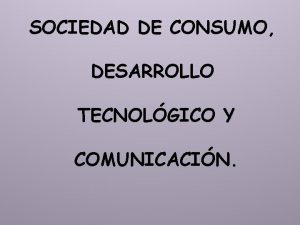 SOCIEDAD DE CONSUMO, DESARROLLO TECNOLÓGICO Y COMUNICACIÓN.